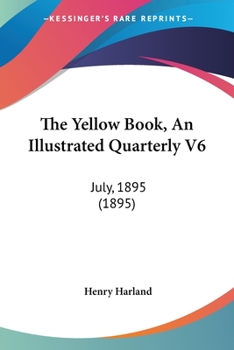 —KESSINGER'S RARE REPRINTS—

The Yellow Book, An Illustrated Quarterly V6

July, 1895
(1895)

Henry Harland